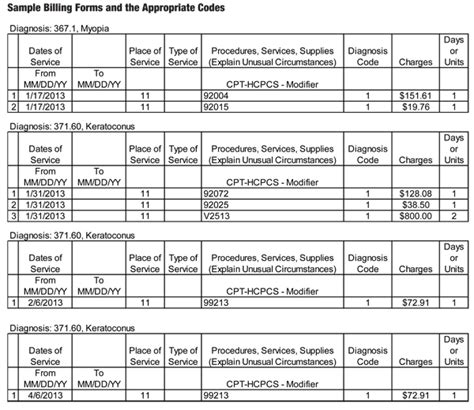 **Sample Billing Forms and the Appropriate Codes**

Diagnosis: 367.1, Myopia

| | Dates of Service | | Place of Service | Type of Service | Procedures, Services, Supplies (Explain Unusual Circumstances) | Diagnosis Code | Charges | Days or Units |
|---|---|---|---|---|---|---|---|---|
| | From MM/DD/YY | To MM/DD/YY | | | CPT-HCPCS - Modifier | | | |
| 1 | 1/17/2013 | | 11 | | 92004 | 1 | $151.61 | 1 |
| 2 | 1/17/2013 | | 11 | | 92015 | 1 | $19.76 | 1 |

Diagnosis: 371.60, Keratoconus

| | Dates of Service | | Place of Service | Type of Service | Procedures, Services, Supplies (Explain Unusual Circumstances) | Diagnosis Code | Charges | Days or Units |
|---|---|---|---|---|---|---|---|---|
| | From MM/DD/YY | To MM/DD/YY | | | CPT-HCPCS - Modifier | | | |
| 1 | 1/31/2013 | | 11 | | 92072 | 1 | $128.08 | 1 |
| 2 | 1/31/2013 | | 11 | | 92025 | 1 | $38.50 | 1 |
| 3 | 1/31/2013 | | 11 | | V2513 | 1 | $800.00 | 2 |

Diagnosis: 371.60, Keratoconus

| | Dates of Service | | Place of Service | Type of Service | Procedures, Services, Supplies (Explain Unusual Circumstances) | Diagnosis Code | Charges | Days or Units |
|---|---|---|---|---|---|---|---|---|
| | From MM/DD/YY | To MM/DD/YY | | | CPT-HCPCS - Modifier | | | |
| 1 | 2/6/2013 | | 11 | | 99213 | 1 | $72.91 | 1 |

Diagnosis: 371.60, Keratoconus

| | Dates of Service | | Place of Service | Type of Service | Procedures, Services, Supplies (Explain Unusual Circumstances) | Diagnosis Code | Charges | Days or Units |
|---|---|---|---|---|---|---|---|---|
| | From MM/DD/YY | To MM/DD/YY | | | CPT-HCPCS - Modifier | | | |
| 1 | 4/6/2013 | | 11 | | 99213 | 1 | $72.91 | 1 |